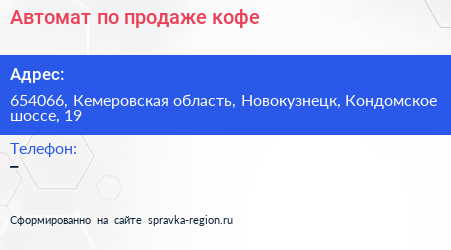 Автомат по продаже кофе

Адрес:

654066, Кемеровская область, Новокузнецк, Кондомское шоссе, 19

Телефон:

–

Сформированно на сайте spravka-region.ru